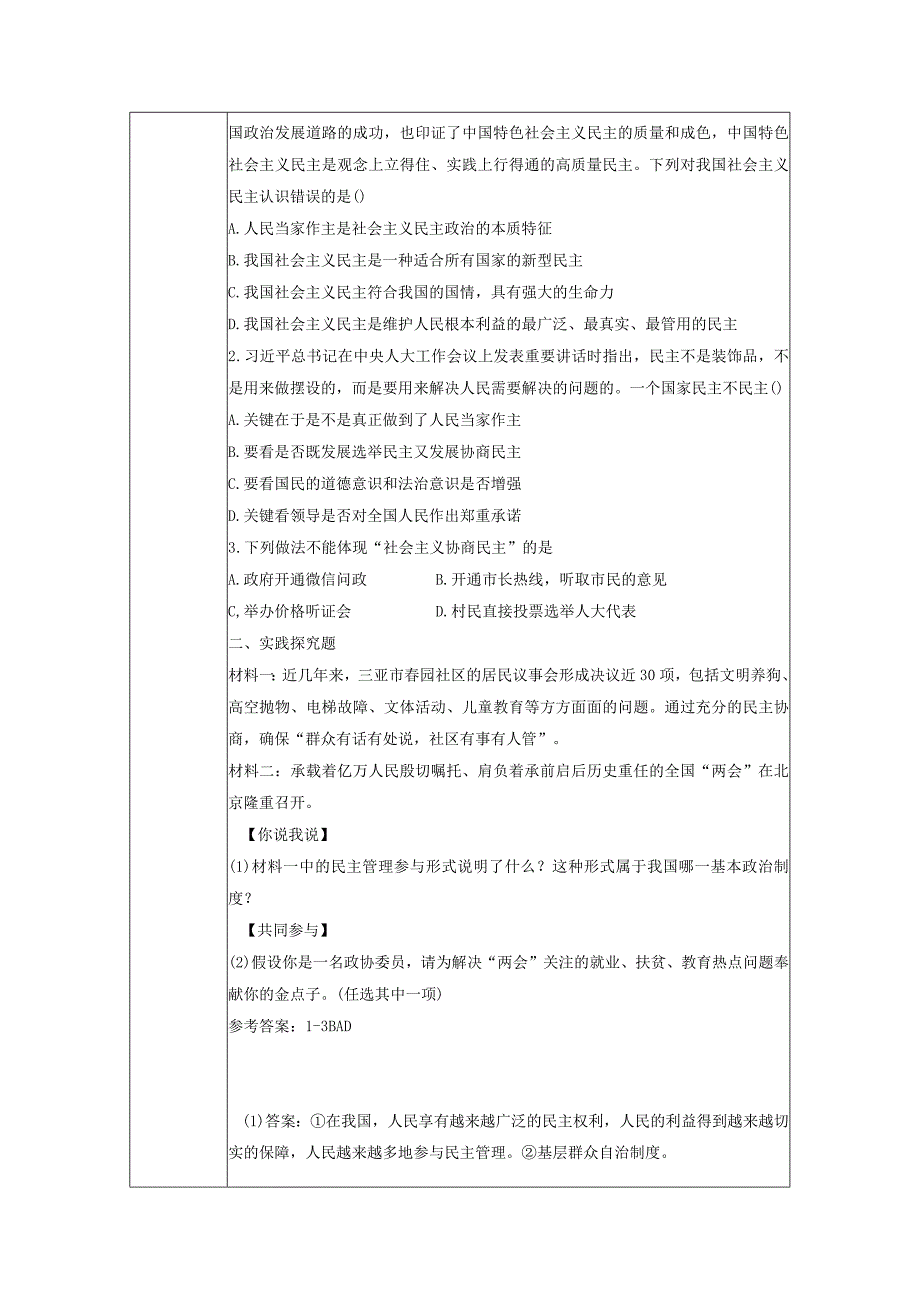 国政治发展道路的成功，也印证了中国特色社会主义民主的质量和成色，中国特色社会主义民主是观念上立得住、实践上行得通的高质量民主。下列对我国社会主义民主认识错误的是()

A.人民当家作主是社会主义民主政治的本质特征

B.我国社会主义民主是一种适合所有国家的新型民主

C.我国社会主义民主符合我国的国情，具有强大的生命力

D.我国社会主义民主是维护人民根本利益的最广泛、最真实、最管用的民主

2.习近平总书记在中央人大工作会议上发表重要讲话时指出，民主不是装饰品，不是用来做摆设的，而是要用来解决人民需要解决的问题的。一个国家民主不民主()

A.关键在于是不是真正做到了人民当家作主

B.要看是否既发展选举民主又发展协商民主

C.要看国民的道德意识和法治意识是否增强

D.关键看领导是否对全国人民作出郑重承诺

3.下列做法不能体现“社会主义协商民主”的是

A.政府开通微信问政　　B.开通市长热线，听取市民的意见

C,举办价格听证会　　D.村民直接投票选举人大代表

二、实践探究题

材料一：近几年来，三亚市春园社区的居民议事会形成决议近30项，包括文明养狗、高空抛物、电梯故障、文体活动、儿童教育等方方面面的问题。通过充分的民主协商，确保“群众有话有处说，社区有事有人管”。

材料二：承载着亿万人民殷切嘱托、肩负着承前启后历史重任的全国“两会”在北京隆重召开。

【你说我说】

(1)材料一中的民主管理参与形式说明了什么？这种形式属于我国哪一基本政治制度？

【共同参与】

(2)假设你是一名政协委员，请为解决“两会”关注的就业、扶贫、教育热点问题奉献你的金点子。(任选其中一项)

参考答案：1-3BAD

(1)答案：①在我国，人民享有越来越广泛的民主权利，人民的利益得到越来越切实的保障，人民越来越多地参与民主管理。②基层群众自治制度。